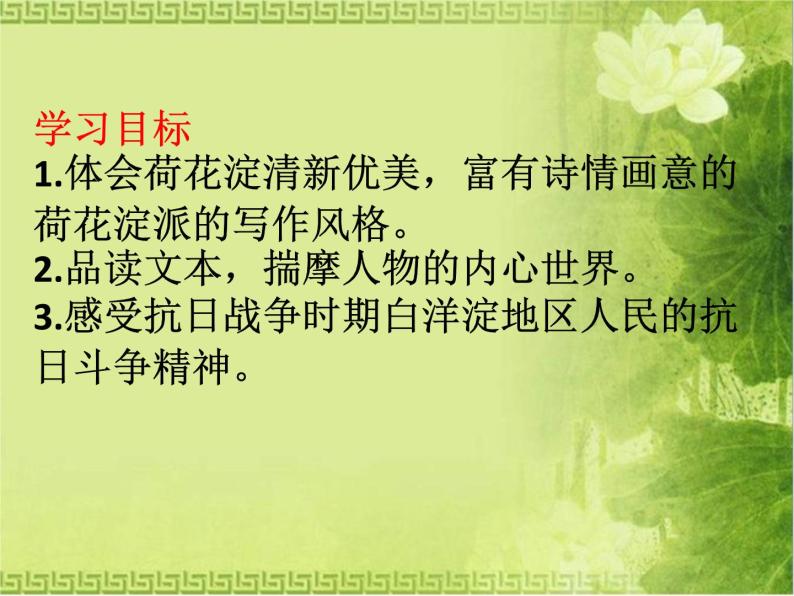 学习目标
1.体会荷花淀清新优美，富有诗情画意的荷花淀派的写作风格。
2.品读文本，揣摩人物的内心世界。
3.感受抗日战争时期白洋淀地区人民的抗日斗争精神。